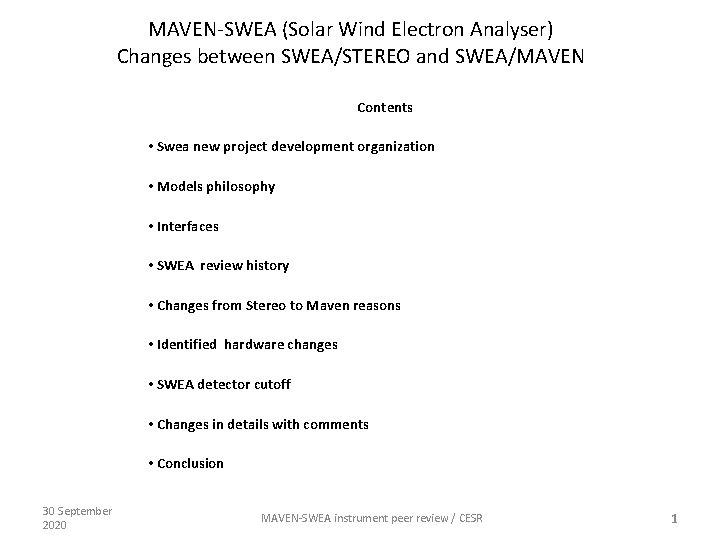 MAVEN-SWEA (Solar Wind Electron Analyser)
Changes between SWEA/STEREO and SWEA/MAVEN

Contents

• Swea new project development organization

• Models philosophy

• Interfaces

• SWEA review history

• Changes from Stereo to Maven reasons

• Identified hardware changes

• SWEA detector cutoff

• Changes in details with comments

• Conclusion

30 September 2020

MAVEN-SWEA instrument peer review / CESR

1